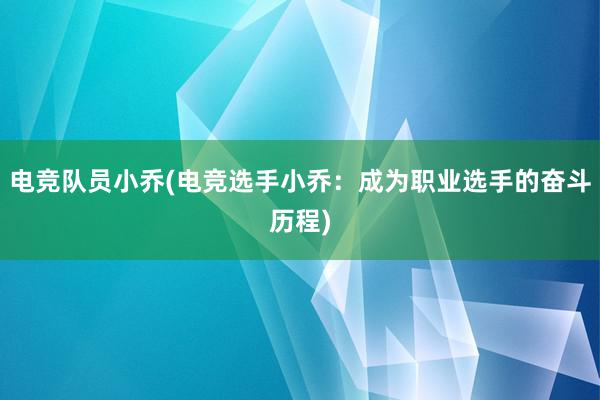 电竞队员小乔(电竞选手小乔：成为职业选手的奋斗历程)